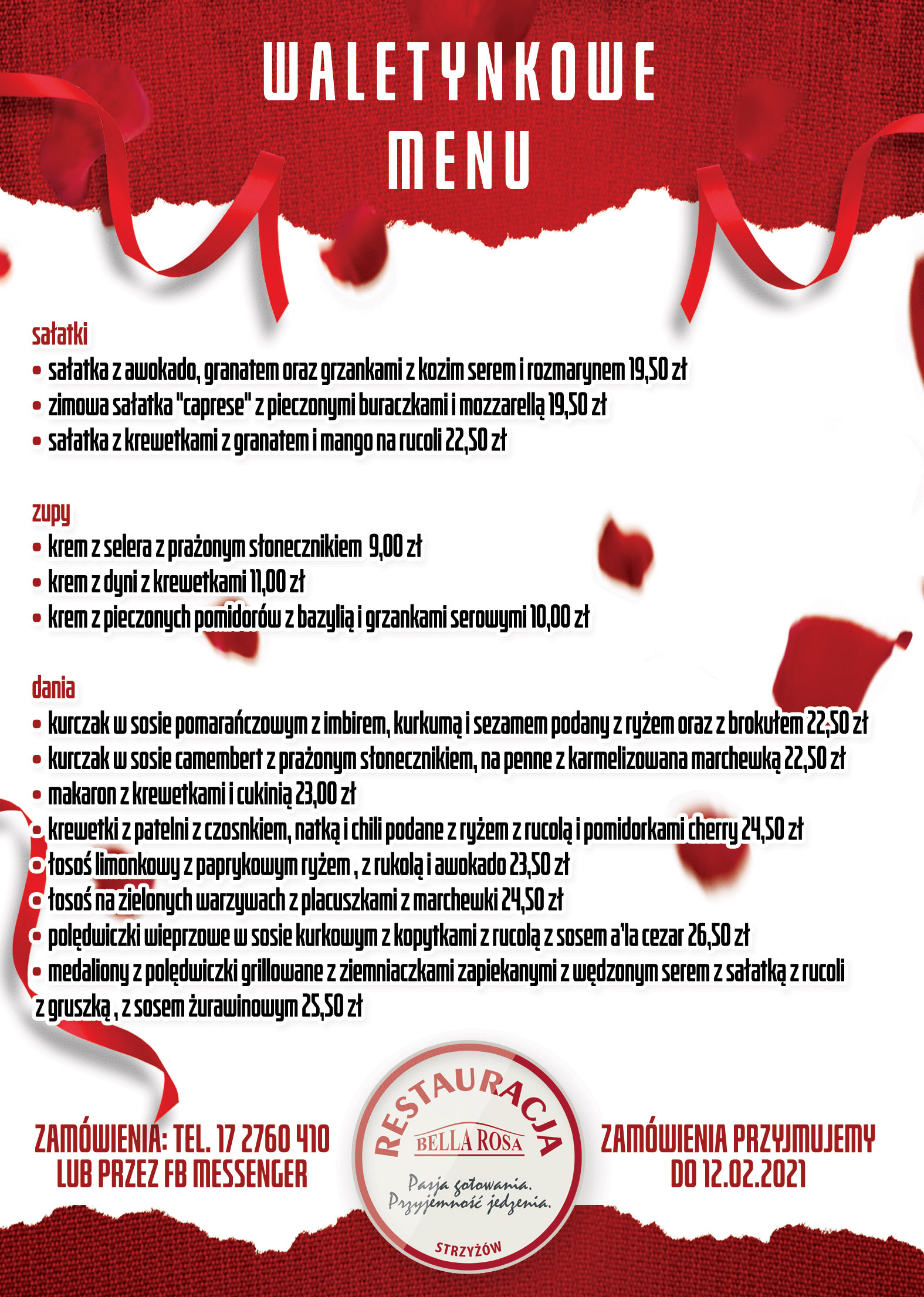 WALETYNKOWE MENU

sałatki
• sałatka z awokado, granatem oraz grzankami z kozim serem i rozmarynem 19,50 zł
• zimowa sałatka "caprese" z pieczonymi buraczkami i mozzarellą 19,50 zł
• sałatka z krewetkami z granatem i mango na rucoli 22,50 zł

zupy
• krem z selera z prażonym słonecznikiem 9,00 zł
• krem z dyni z krewetkami 11,00 zł
• krem z pieczonych pomidorów z bazylią i grzankami serowymi 10,00 zł

dania
• kurczak w sosie pomarańczowym z imbirem, kurkumą i sezamem podany z ryżem oraz z brokułem 22,50 zł
• kurczak w sosie camembert z prażonym słonecznikiem, na penne z karmelizowana marchewką 22,50 zł
• makaron z krewetkami i cukinią 23,00 zł
• krewetki z patelni z czosnkiem, natką i chili podane z ryżem z rucolą i pomidorkami cherry 24,50 zł
• łosoś limonkowy z paprykowym ryżem , z rukolą i awokado 23,50 zł
• łosoś na zielonych warzywach z placuszkami z marchewki 24,50 zł
• polędwiczki wieprzowe w sosie kurkowym z kopytkami z rucolą z sosem a'la cezar 26,50 zł
• medaliony z polędwiczki grillowane z ziemniaczkami zapiekanymi z wędzonym serem z sałatką z rucoli z gruszką , z sosem żurawinowym 25,50 zł

ZAMÓWIENIA: TEL. 17 2760 410 LUB PRZEZ FB MESSENGER

RESTAURACJA
BELLA ROSA
Pasja gotowania.
Przyjemność jedzenia.
STRZYŻÓW

ZAMÓWIENIA PRZYJMUJEMY DO 12.02.2021